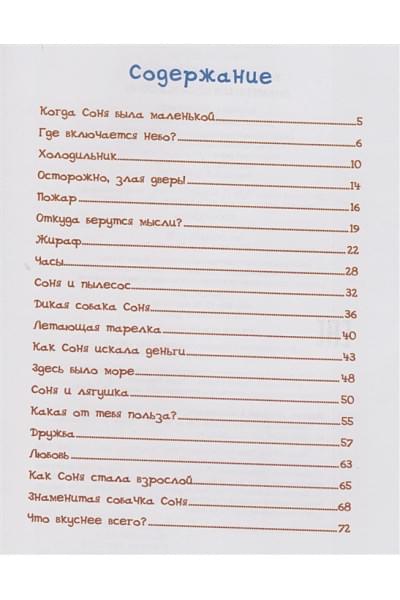 Содержание

Когда Соня была маленькой 5
Где включается небо? 6
Холодильник 10
Осторожно, злая дверь 14
Пожар 16
Откуда берутся мысли? 19
Жираф 22
Часы 28
Соня и пылесос 32
Дикая собака Соня 36
Летающая тарелка 40
Как Соня искала деньги 43
Здесь было море 48
Соня и лягушка 50
Какая от тебя польза? 55
Дружба 57
Любовь 63
Как Соня стала взрослой 65
Знаменитая собачка Соня 68
Что вкуснее всего? 72